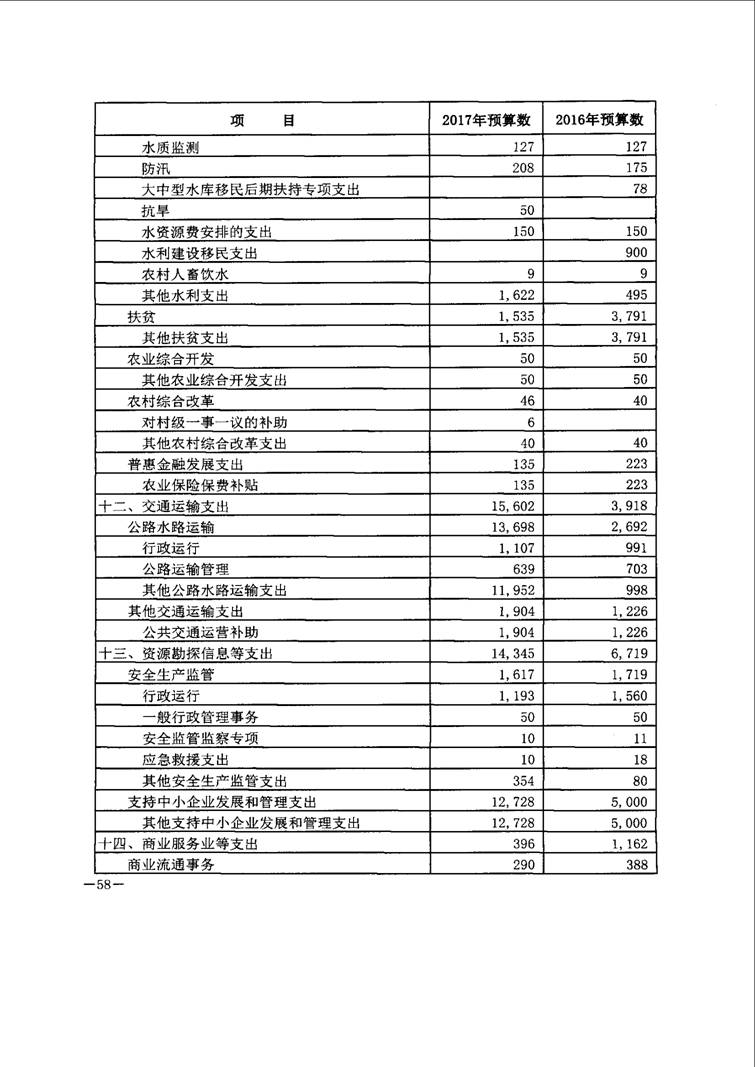 | 项　　目 | 2017年预算数 | 2016年预算数 |
|---|---|---|
| 水质监测 | 127 | 127 |
| 防汛 | 208 | 175 |
| 大中型水库移民后期扶持专项支出 |  | 78 |
| 抗旱 | 50 |  |
| 水资源费安排的支出 | 150 | 150 |
| 水利建设移民支出 |  | 900 |
| 农村人畜饮水 | 9 | 9 |
| 其他水利支出 | 1,622 | 495 |
| 扶贫 | 1,535 | 3,791 |
| 其他扶贫支出 | 1,535 | 3,791 |
| 农业综合开发 | 50 | 50 |
| 其他农业综合开发支出 | 50 | 50 |
| 农村综合改革 | 46 | 40 |
| 对村级一事一议的补助 | 6 |  |
| 其他农村综合改革支出 | 40 | 40 |
| 普惠金融发展支出 | 135 | 223 |
| 农业保险保费补贴 | 135 | 223 |
| 十二、交通运输支出 | 15,602 | 3,918 |
| 公路水路运输 | 13,698 | 2,692 |
| 行政运行 | 1,107 | 991 |
| 公路运输管理 | 639 | 703 |
| 其他公路水路运输支出 | 11,952 | 998 |
| 其他交通运输支出 | 1,904 | 1,226 |
| 公共交通运营补助 | 1,904 | 1,226 |
| 十三、资源勘探信息等支出 | 14,345 | 6,719 |
| 安全生产监管 | 1,617 | 1,719 |
| 行政运行 | 1,193 | 1,560 |
| 一般行政管理事务 | 50 | 50 |
| 安全监管监察专项 | 10 | 11 |
| 应急救援支出 | 10 | 18 |
| 其他安全生产监管支出 | 354 | 80 |
| 支持中小企业发展和管理支出 | 12,728 | 5,000 |
| 其他支持中小企业发展和管理支出 | 12,728 | 5,000 |
| 十四、商业服务业等支出 | 396 | 1,162 |
| 商业流通事务 | 290 | 388 |

—58—